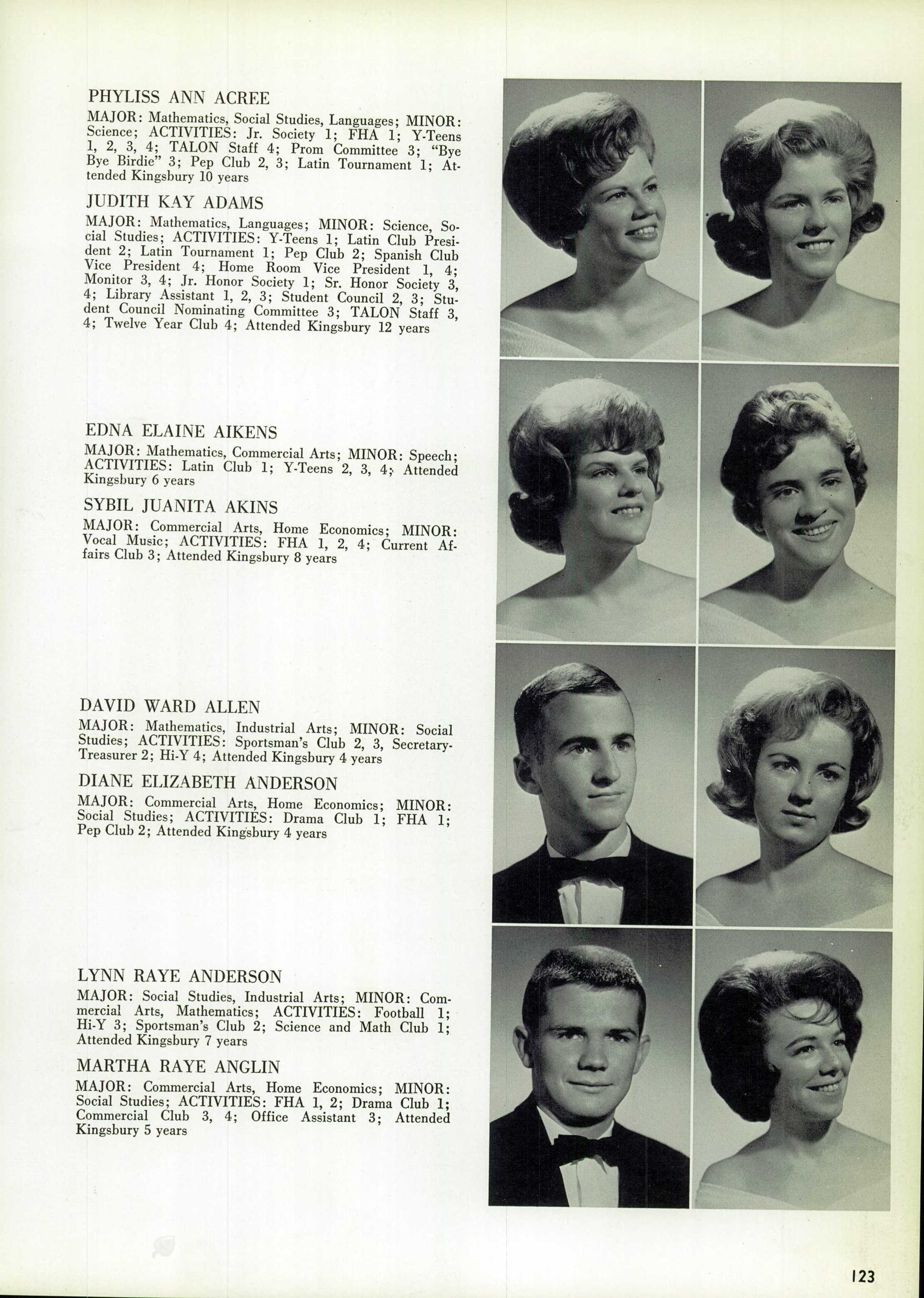 PHYLISS ANN ACREE

MAJOR: Mathematics, Social Studies, Languages; MINOR: Science; ACTIVITIES: Jr. Society 1; FHA 1; Y-Teens 1, 2, 3, 4; TALON Staff 4; Prom Committee 3; "Bye Bye Birdie" 3; Pep Club 2, 3; Latin Tournament 1; Attended Kingsbury 10 years

JUDITH KAY ADAMS

MAJOR: Mathematics, Languages; MINOR: Science, Social Studies; ACTIVITIES: Y-Teens 1; Latin Club President 2; Latin Tournament 1; Pep Club 2; Spanish Club Vice President 4; Home Room Vice President 1, 4; Monitor 3, 4; Jr. Honor Society 1; Sr. Honor Society 3, 4; Library Assistant 1, 2, 3; Student Council 2, 3; Student Council Nominating Committee 3; TALON Staff 3, 4; Twelve Year Club 4; Attended Kingsbury 12 years

EDNA ELAINE AIKENS

MAJOR: Mathematics, Commercial Arts; MINOR: Speech; ACTIVITIES: Latin Club 1; Y-Teens 2, 3, 4; Attended Kingsbury 6 years

SYBIL JUANITA AKINS

MAJOR: Commercial Arts, Home Economics; MINOR: Vocal Music; ACTIVITIES: FHA 1, 2, 4; Current Affairs Club 3; Attended Kingsbury 8 years

DAVID WARD ALLEN

MAJOR: Mathematics, Industrial Arts; MINOR: Social Studies; ACTIVITIES: Sportsman's Club 2, 3, Secretary-Treasurer 2; Hi-Y 4; Attended Kingsbury 4 years

DIANE ELIZABETH ANDERSON

MAJOR: Commercial Arts, Home Economics; MINOR: Social Studies; ACTIVITIES: Drama Club 1; FHA 1; Pep Club 2; Attended Kingsbury 4 years

LYNN RAYE ANDERSON

MAJOR: Social Studies, Industrial Arts; MINOR: Commercial Arts, Mathematics; ACTIVITIES: Football 1; Hi-Y 3; Sportsman's Club 2; Science and Math Club 1; Attended Kingsbury 7 years

MARTHA RAYE ANGLIN

MAJOR: Commercial Arts, Home Economics; MINOR: Social Studies; ACTIVITIES: FHA 1, 2; Drama Club 1; Commercial Club 3, 4; Office Assistant 3; Attended Kingsbury 5 years

123